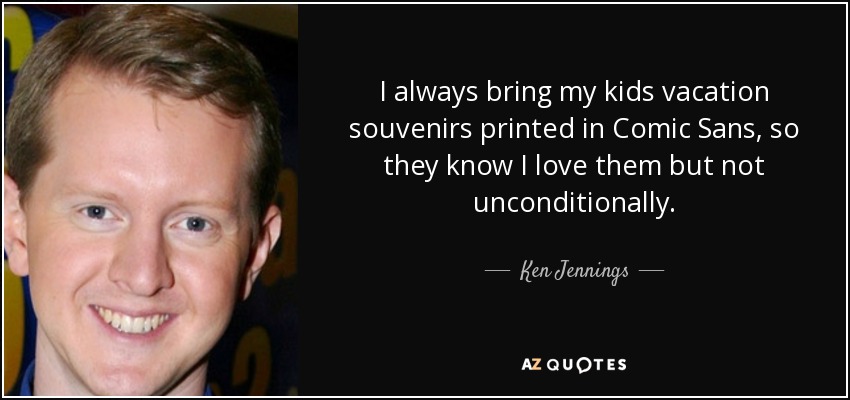 I always bring my kids vacation souvenirs printed in Comic Sans, so they know I love them but not unconditionally.

— Ken Jennings —

AZ QUOTES